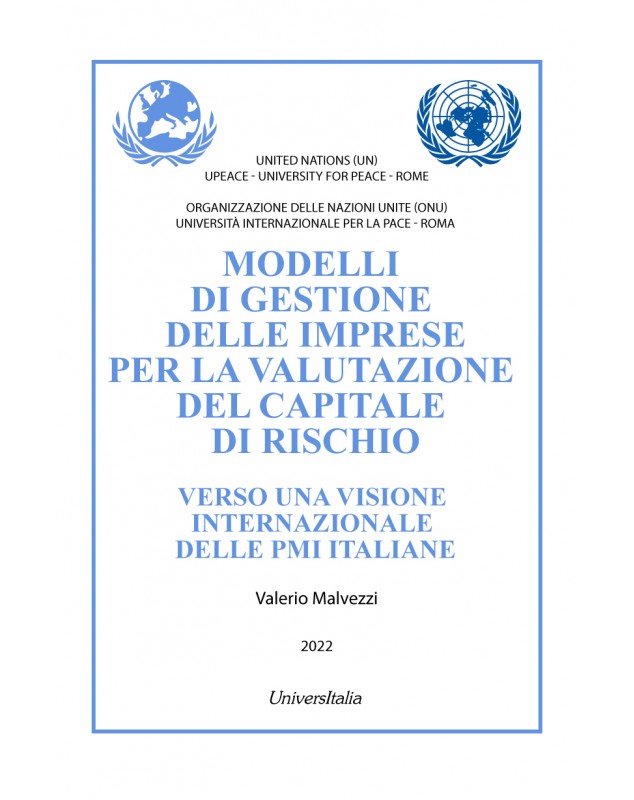 UNITED NATIONS (UN)
UPEACE - UNIVERSITY FOR PEACE - ROME

ORGANIZZAZIONE DELLE NAZIONI UNITE (ONU)
UNIVERSITÀ INTERNAZIONALE PER LA PACE - ROMA

MODELLI DI GESTIONE DELLE IMPRESE PER LA VALUTAZIONE DEL CAPITALE DI RISCHIO

VERSO UNA VISIONE INTERNAZIONALE DELLE PMI ITALIANE

Valerio Malvezzi

2022

UniversItalia